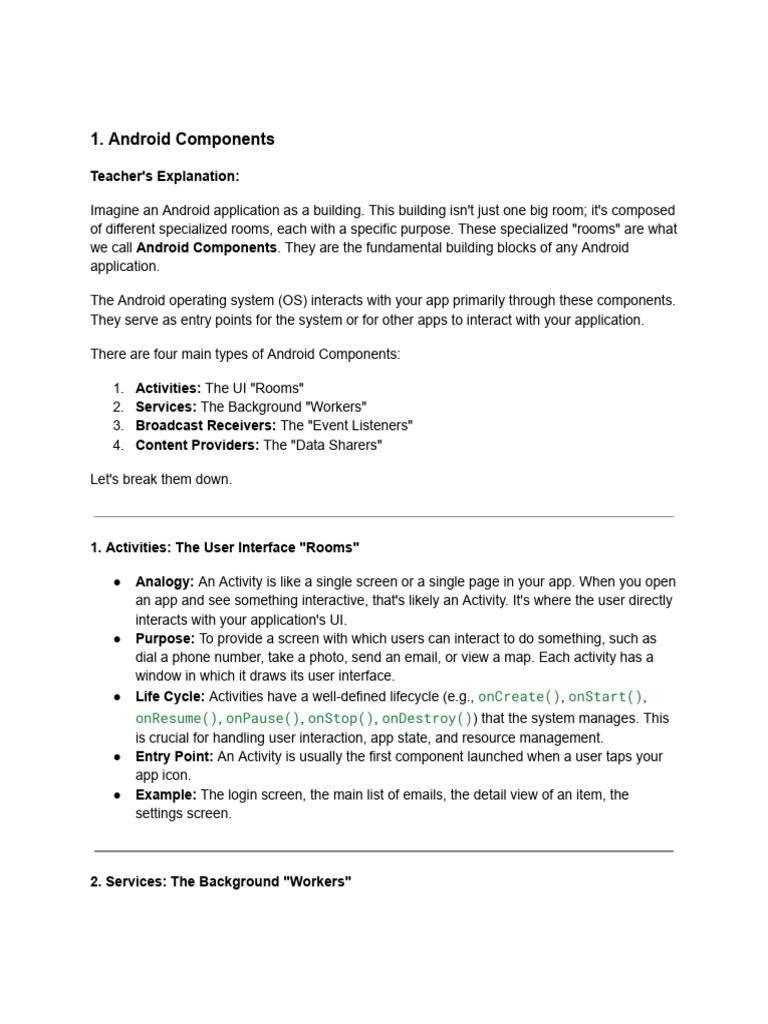 1. Android Components

Teacher's Explanation:

Imagine an Android application as a building. This building isn't just one big room; it's composed of different specialized rooms, each with a specific purpose. These specialized "rooms" are what we call Android Components. They are the fundamental building blocks of any Android application.

The Android operating system (OS) interacts with your app primarily through these components. They serve as entry points for the system or for other apps to interact with your application.

There are four main types of Android Components:

1. Activities: The UI "Rooms"
2. Services: The Background "Workers"
3. Broadcast Receivers: The "Event Listeners"
4. Content Providers: The "Data Sharers"

Let's break them down.

1. Activities: The User Interface "Rooms"

● Analogy: An Activity is like a single screen or a single page in your app. When you open an app and see something interactive, that's likely an Activity. It's where the user directly interacts with your application's UI.
● Purpose: To provide a screen with which users can interact to do something, such as dial a phone number, take a photo, send an email, or view a map. Each activity has a window in which it draws its user interface.
● Life Cycle: Activities have a well-defined lifecycle (e.g., onCreate(), onStart(), onResume(), onPause(), onStop(), onDestroy()) that the system manages. This is crucial for handling user interaction, app state, and resource management.
● Entry Point: An Activity is usually the first component launched when a user taps your app icon.
● Example: The login screen, the main list of emails, the detail view of an item, the settings screen.

2. Services: The Background "Workers"